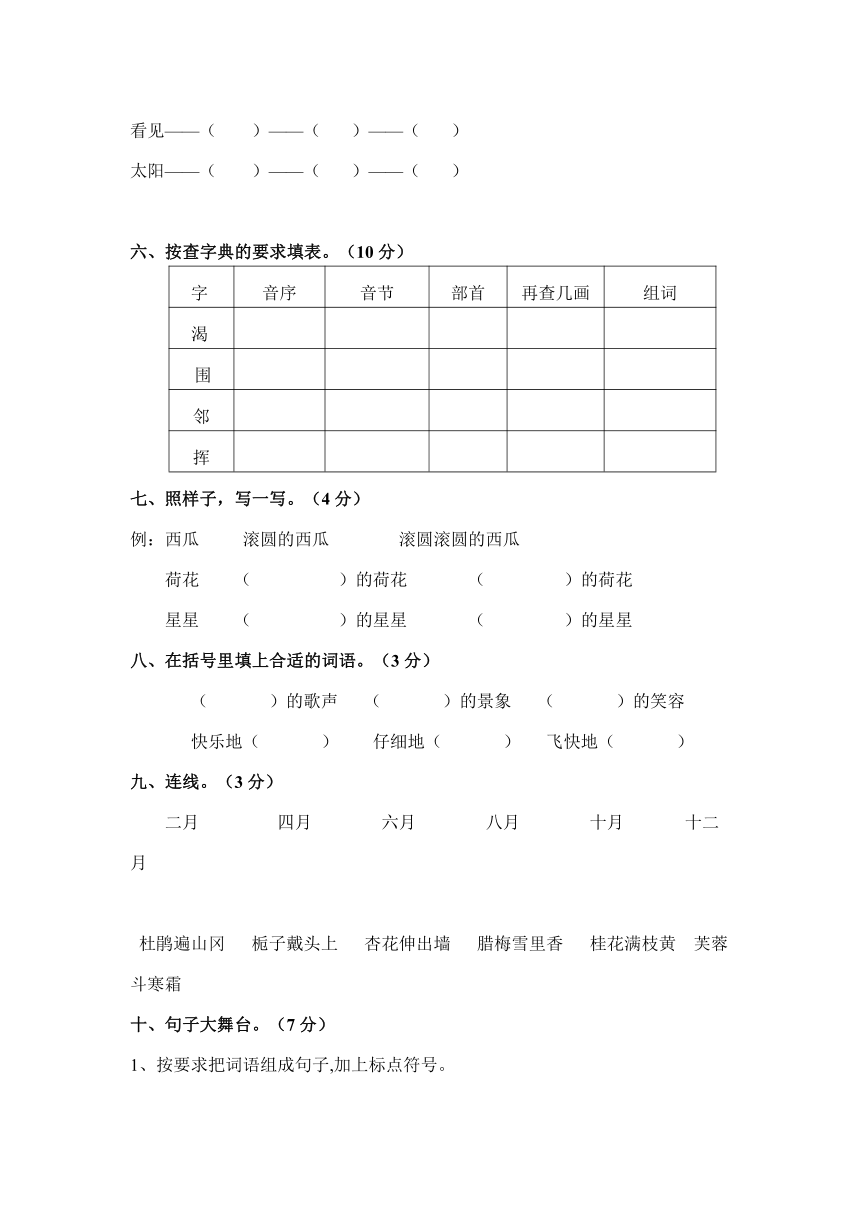 看见——（　　）——（　　）——（　　）

太阳——（　　）——（　　）——（　　）

六、按查字典的要求填表。（10 分）

| 字 | 音序 | 音节 | 部首 | 再查几画 | 组词 |
|---|---|---|---|---|---|
| 渴 | | | | | |
| 围 | | | | | |
| 邻 | | | | | |
| 挥 | | | | | |

七、照样子，写一写。（4 分）

例：西瓜　　滚圆的西瓜　　滚圆滚圆的西瓜

荷花　（　　　）的荷花　（　　　）的荷花

星星　（　　　）的星星　（　　　）的星星

八、在括号里填上合适的词语。（3 分）

（　　　）的歌声　（　　　）的景象　（　　　）的笑容

快乐地（　　　）　仔细地（　　　）　飞快地（　　　）

九、连线。（3 分）

二月　　四月　　六月　　八月　　十月　　十二月

杜鹃遍山冈　栀子戴头上　杏花伸出墙　腊梅雪里香　桂花满枝黄　芙蓉斗寒霜

十、句子大舞台。（7 分）

1、按要求把词语组成句子,加上标点符号。